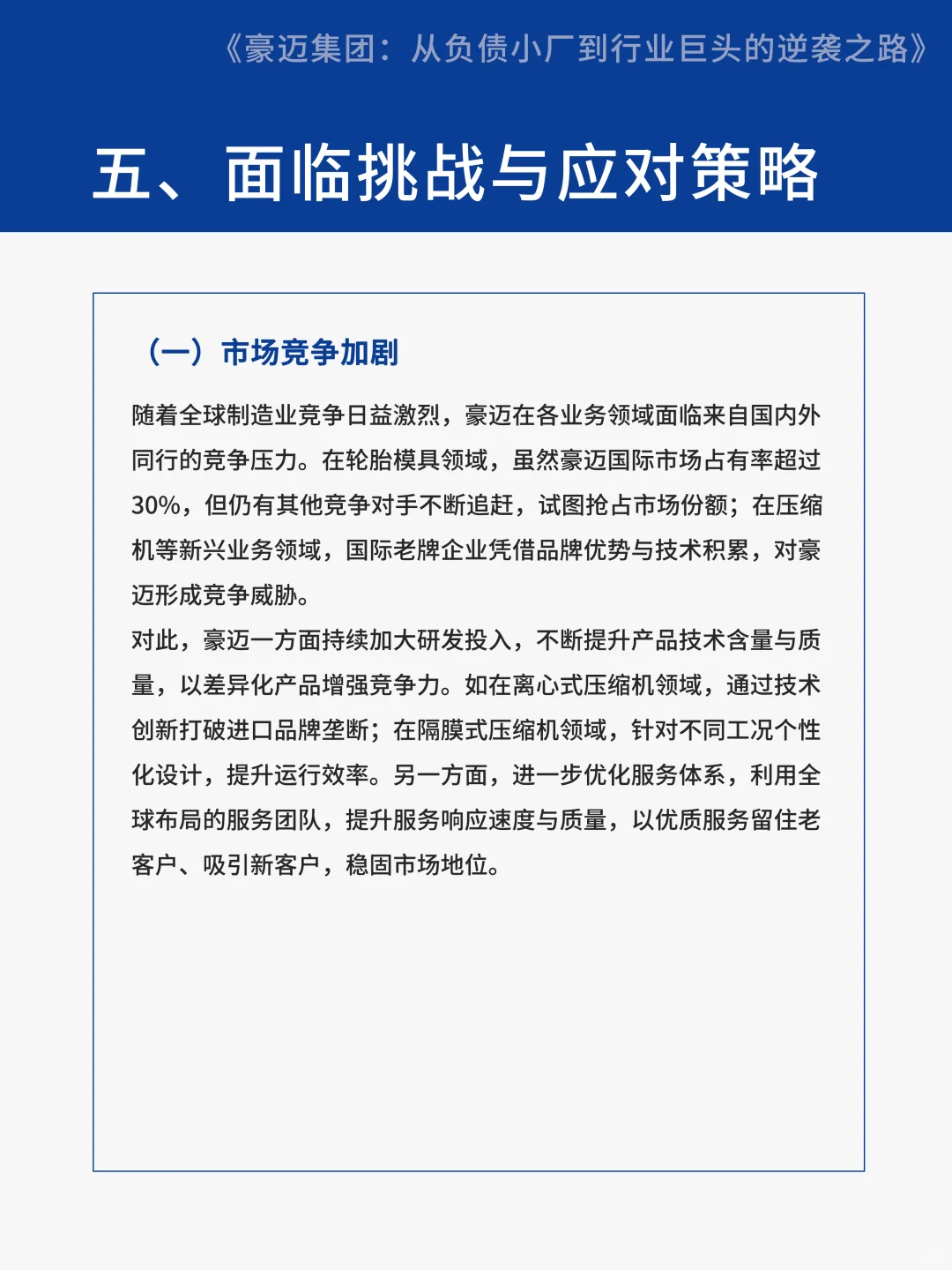 《豪迈集团：从负债小厂到行业巨头的逆袭之路》

五、面临挑战与应对策略

（一）市场竞争加剧

随着全球制造业竞争日益激烈，豪迈在各业务领域面临来自国内外同行的竞争压力。在轮胎模具领域，虽然豪迈国际市场占有率超过30%，但仍有其他竞争对手不断追赶，试图抢占市场份额；在压缩机等新兴业务领域，国际老牌企业凭借品牌优势与技术积累，对豪迈形成竞争威胁。

对此，豪迈一方面持续加大研发投入，不断提升产品技术含量与质量，以差异化产品增强竞争力。如在离心式压缩机领域，通过技术创新打破进口品牌垄断；在隔膜式压缩机领域，针对不同工况个性化设计，提升运行效率。另一方面，进一步优化服务体系，利用全球布局的服务团队，提升服务响应速度与质量，以优质服务留住老客户、吸引新客户，稳固市场地位。